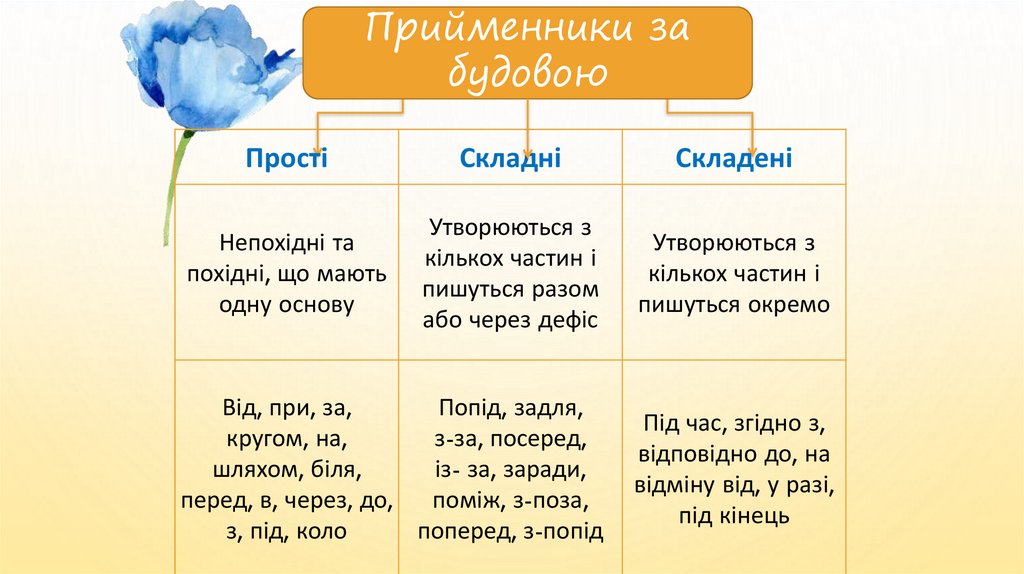 Прийменники за будовою

| Прості | Складні | Складені |
|---|---|---|
| Непохідні та похідні, що мають одну основу | Утворюються з кількох частин і пишуться разом або через дефіс | Утворюються з кількох частин і пишуться окремо |
| Від, при, за, кругом, на, шляхом, біля, перед, в, через, до, з, під, коло | Попід, задля, з-за, посеред, із- за, заради, поміж, з-поза, поперед, з-попід | Під час, згідно з, відповідно до, на відміну від, у разі, під кінець |